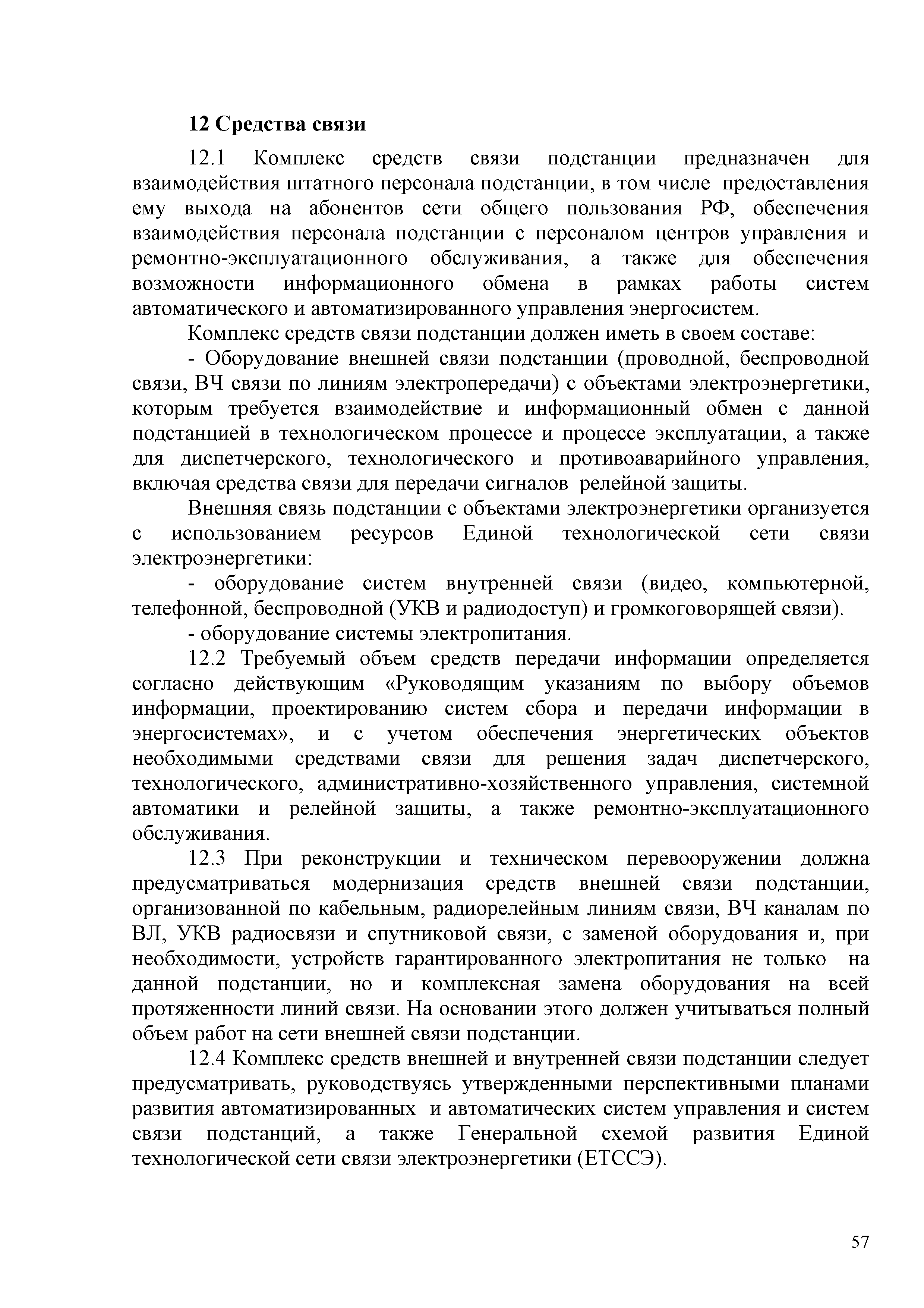 12 Средства связи

12.1 Комплекс средств связи подстанции предназначен для взаимодействия штатного персонала подстанции, в том числе предоставления ему выхода на абонентов сети общего пользования РФ, обеспечения взаимодействия персонала подстанции с персоналом центров управления и ремонтно-эксплуатационного обслуживания, а также для обеспечения возможности информационного обмена в рамках работы систем автоматического и автоматизированного управления энергосистем.

Комплекс средств связи подстанции должен иметь в своем составе:

- Оборудование внешней связи подстанции (проводной, беспроводной связи, ВЧ связи по линиям электропередачи) с объектами электроэнергетики, которым требуется взаимодействие и информационный обмен с данной подстанцией в технологическом процессе и процессе эксплуатации, а также для диспетчерского, технологического и противоаварийного управления, включая средства связи для передачи сигналов релейной защиты.

Внешняя связь подстанции с объектами электроэнергетики организуется с использованием ресурсов Единой технологической сети связи электроэнергетики:

- оборудование систем внутренней связи (видео, компьютерной, телефонной, беспроводной (УКВ и радиодоступ) и громкоговорящей связи).

- оборудование системы электропитания.

12.2 Требуемый объем средств передачи информации определяется согласно действующим «Руководящим указаниям по выбору объемов информации, проектированию систем сбора и передачи информации в энергосистемах», и с учетом обеспечения энергетических объектов необходимыми средствами связи для решения задач диспетчерского, технологического, административно-хозяйственного управления, системной автоматики и релейной защиты, а также ремонтно-эксплуатационного обслуживания.

12.3 При реконструкции и техническом перевооружении должна предусматриваться модернизация средств внешней связи подстанции, организованной по кабельным, радиорелейным линиям связи, ВЧ каналам по ВЛ, УКВ радиосвязи и спутниковой связи, с заменой оборудования и, при необходимости, устройств гарантированного электропитания не только на данной подстанции, но и комплексная замена оборудования на всей протяженности линий связи. На основании этого должен учитываться полный объем работ на сети внешней связи подстанции.

12.4 Комплекс средств внешней и внутренней связи подстанции следует предусматривать, руководствуясь утвержденными перспективными планами развития автоматизированных и автоматических систем управления и систем связи подстанций, а также Генеральной схемой развития Единой технологической сети связи электроэнергетики (ЕТССЭ).

57